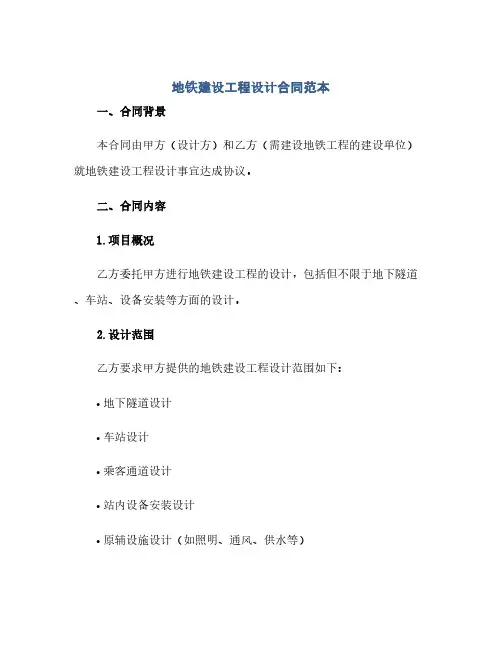 地铁建设工程设计合同范本

一、合同背景

本合同由甲方（设计方）和乙方（需建设地铁工程的建设单位）就地铁建设工程设计事宜达成协议。

二、合同内容

1.项目概况

乙方委托甲方进行地铁建设工程的设计，包括但不限于地下隧道、车站、设备安装等方面的设计。

2.设计范围

乙方要求甲方提供的地铁建设工程设计范围如下：

• 地下隧道设计

• 车站设计

• 乘客通道设计

• 站内设备安装设计

• 原辅设施设计（如照明、通风、供水等）